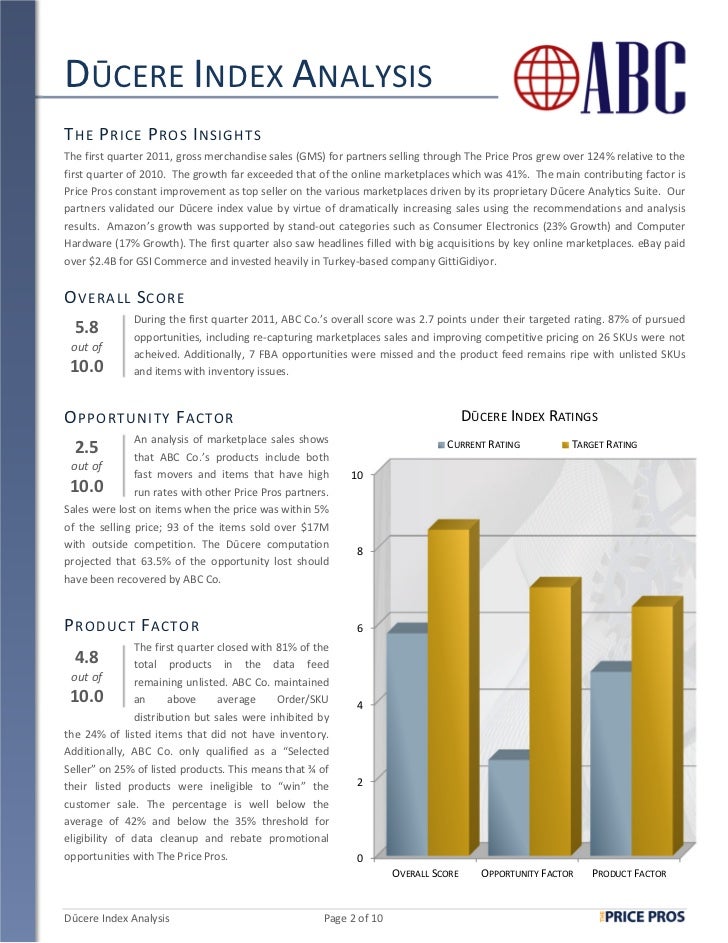 DŪCERE INDEX ANALYSIS

ABC

THE PRICE PROS INSIGHTS

The first quarter 2011, gross merchandise sales (GMS) for partners selling through The Price Pros grew over 124% relative to the first quarter of 2010. The growth far exceeded that of the online marketplaces which was 41%. The main contributing factor is Price Pros constant improvement as top seller on the various marketplaces driven by its proprietary Dūcere Analytics Suite. Our partners validated our Dūcere index value by virtue of dramatically increasing sales using the recommendations and analysis results. Amazon's growth was supported by stand-out categories such as Consumer Electronics (23% Growth) and Computer Hardware (17% Growth). The first quarter also saw headlines filled with big acquisitions by key online marketplaces. eBay paid over $2.4B for GSI Commerce and invested heavily in Turkey-based company GittiGidiyor.

OVERALL SCORE

5.8
out of
10.0

During the first quarter 2011, ABC Co.'s overall score was 2.7 points under their targeted rating. 87% of pursued opportunities, including re-capturing marketplaces sales and improving competitive pricing on 26 SKUs were not acheived. Additionally, 7 FBA opportunities were missed and the product feed remains ripe with unlisted SKUs and items with inventory issues.

OPPORTUNITY FACTOR

2.5
out of
10.0

An analysis of marketplace sales shows that ABC Co.'s products include both fast movers and items that have high run rates with other Price Pros partners. Sales were lost on items when the price was within 5% of the selling price; 93 of the items sold over $17M with outside competition. The Dūcere computation projected that 63.5% of the opportunity lost should have been recovered by ABC Co.

PRODUCT FACTOR

4.8
out of
10.0

The first quarter closed with 81% of the total products in the data feed remaining unlisted. ABC Co. maintained an above average Order/SKU distribution but sales were inhibited by the 24% of listed items that did not have inventory. Additionally, ABC Co. only qualified as a "Selected Seller" on 25% of listed products. This means that ¾ of their listed products were ineligible to "win" the customer sale. The percentage is well below the average of 42% and below the 35% threshold for eligibility of data cleanup and rebate promotional opportunities with The Price Pros.

DŪCERE INDEX RATINGS

CURRENT RATING
TARGET RATING

10
8
6
4
2
0

OVERALL SCORE
OPPORTUNITY FACTOR
PRODUCT FACTOR

Dūcere Index Analysis
Page 2 of 10
THE PRICE PROS